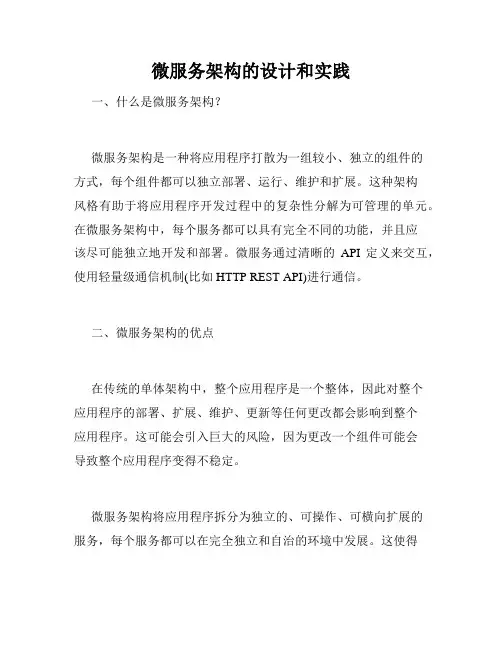 微服务架构的设计和实践

一、什么是微服务架构?

微服务架构是一种将应用程序打散为一组较小、独立的组件的方式，每个组件都可以独立部署、运行、维护和扩展。这种架构风格有助于将应用程序开发过程中的复杂性分解为可管理的单元。在微服务架构中，每个服务都可以具有完全不同的功能，并且应该尽可能独立地开发和部署。微服务通过清晰的 API 定义来交互，使用轻量级通信机制(比如 HTTP REST API)进行通信。

二、微服务架构的优点

在传统的单体架构中，整个应用程序是一个整体，因此对整个应用程序的部署、扩展、维护、更新等任何更改都会影响到整个应用程序。这可能会引入巨大的风险，因为更改一个组件可能会导致整个应用程序变得不稳定。

微服务架构将应用程序拆分为独立的、可操作、可横向扩展的服务，每个服务都可以在完全独立和自治的环境中发展。这使得